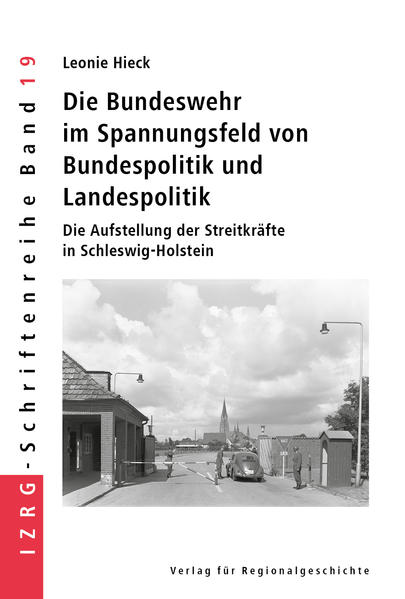 IZRG-Schriftenreihe Band 19

Leonie Hieck

Die Bundeswehr im Spannungsfeld von Bundespolitik und Landespolitik

Die Aufstellung der Streitkräfte in Schleswig-Holstein

Verlag für Regionalgeschichte